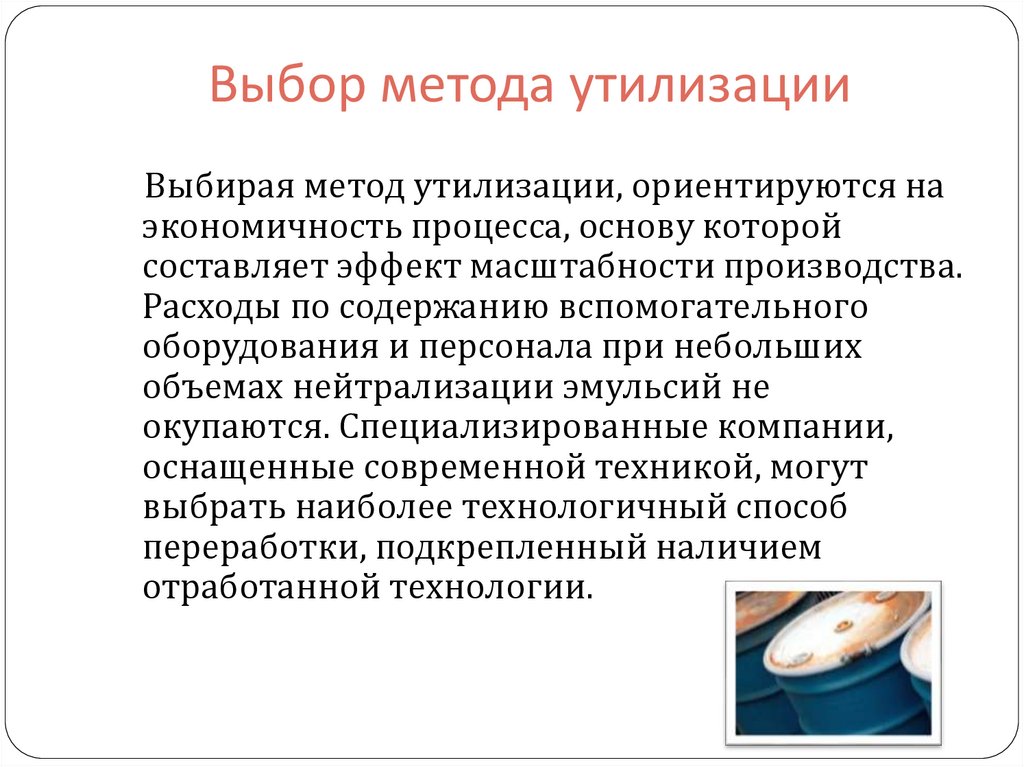 Выбор метода утилизации

Выбирая метод утилизации, ориентируются на экономичность процесса, основу которой составляет эффект масштабности производства. Расходы по содержанию вспомогательного оборудования и персонала при небольших объемах нейтрализации эмульсий не окупаются. Специализированные компании, оснащенные современной техникой, могут выбрать наиболее технологичный способ переработки, подкрепленный наличием отработанной технологии.